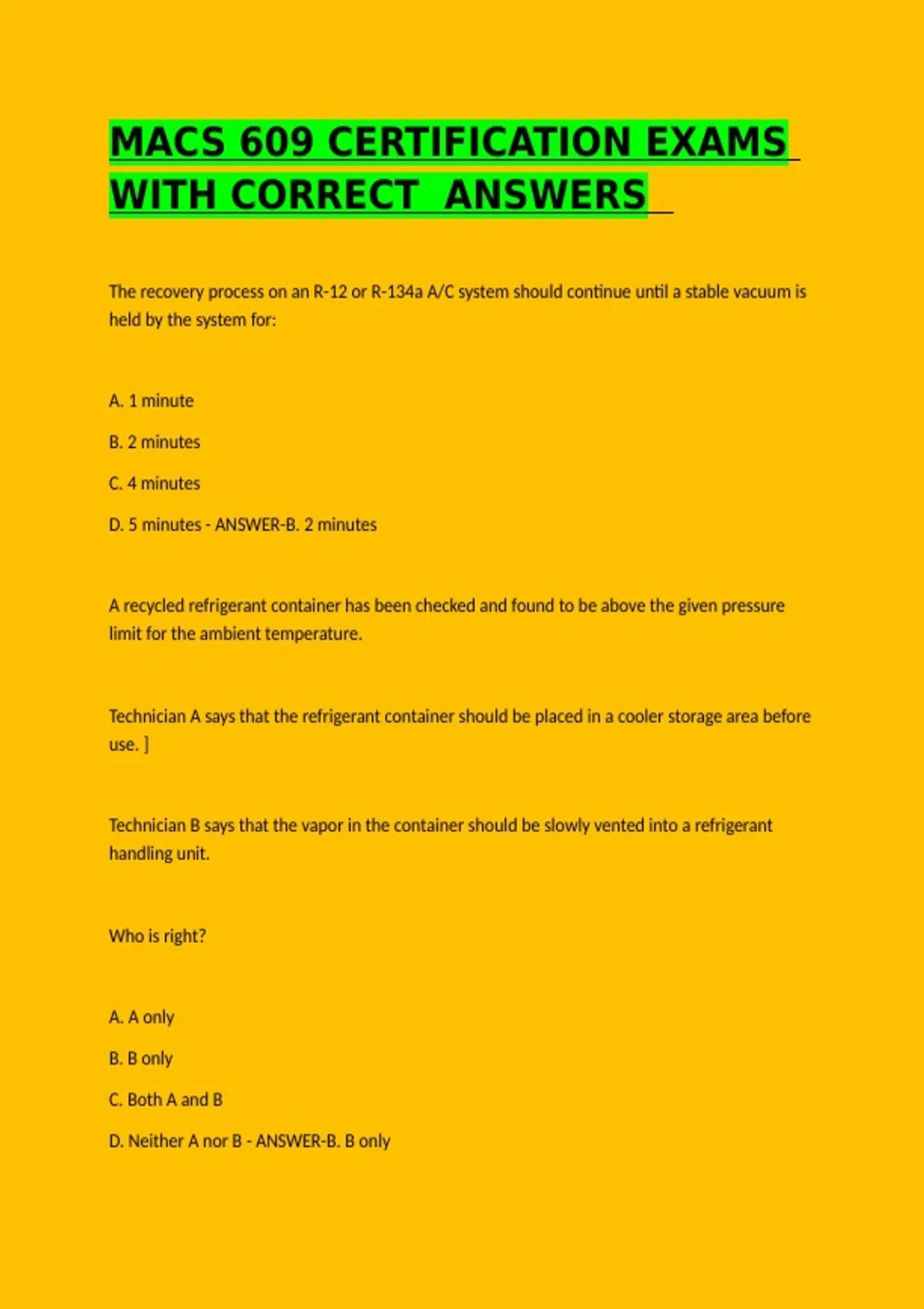 MACS 609 CERTIFICATION EXAMS
WITH CORRECT ANSWERS

The recovery process on an R-12 or R-134a A/C system should continue until a stable vacuum is held by the system for:

A. 1 minute

B. 2 minutes

C. 4 minutes

D. 5 minutes - ANSWER-B. 2 minutes

A recycled refrigerant container has been checked and found to be above the given pressure limit for the ambient temperature.

Technician A says that the refrigerant container should be placed in a cooler storage area before use. ]

Technician B says that the vapor in the container should be slowly vented into a refrigerant handling unit.

Who is right?

A. A only

B. B only

C. Both A and B

D. Neither A nor B - ANSWER-B. B only